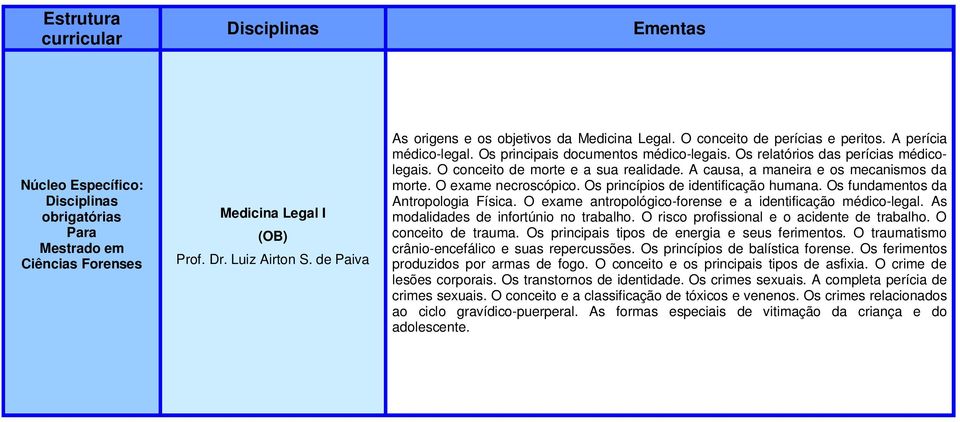 | Estrutura curricular | Disciplinas | Ementas |
|---|---|---|
| Núcleo Específico: Disciplinas obrigatórias Para Mestrado em Ciências Forenses | Medicina Legal I (OB) Prof. Dr. Luiz Airton S. de Paiva | As origens e os objetivos da Medicina Legal. O conceito de perícias e peritos. A perícia médico-legal. Os principais documentos médico-legais. Os relatórios das perícias médico-legais. O conceito de morte e a sua realidade. A causa, a maneira e os mecanismos da morte. O exame necroscópico. Os princípios de identificação humana. Os fundamentos da Antropologia Física. O exame antropológico-forense e a identificação médico-legal. As modalidades de infortúnio no trabalho. O risco profissional e o acidente de trabalho. O conceito de trauma. Os principais tipos de energia e seus ferimentos. O traumatismo crânio-encefálico e suas repercussões. Os princípios de balística forense. Os ferimentos produzidos por armas de fogo. O conceito e os principais tipos de asfixia. O crime de lesões corporais. Os transtornos de identidade. Os crimes sexuais. A completa perícia de crimes sexuais. O conceito e a classificação de tóxicos e venenos. Os crimes relacionados ao ciclo gravídico-puerperal. As formas especiais de vitimação da criança e do adolescente. |